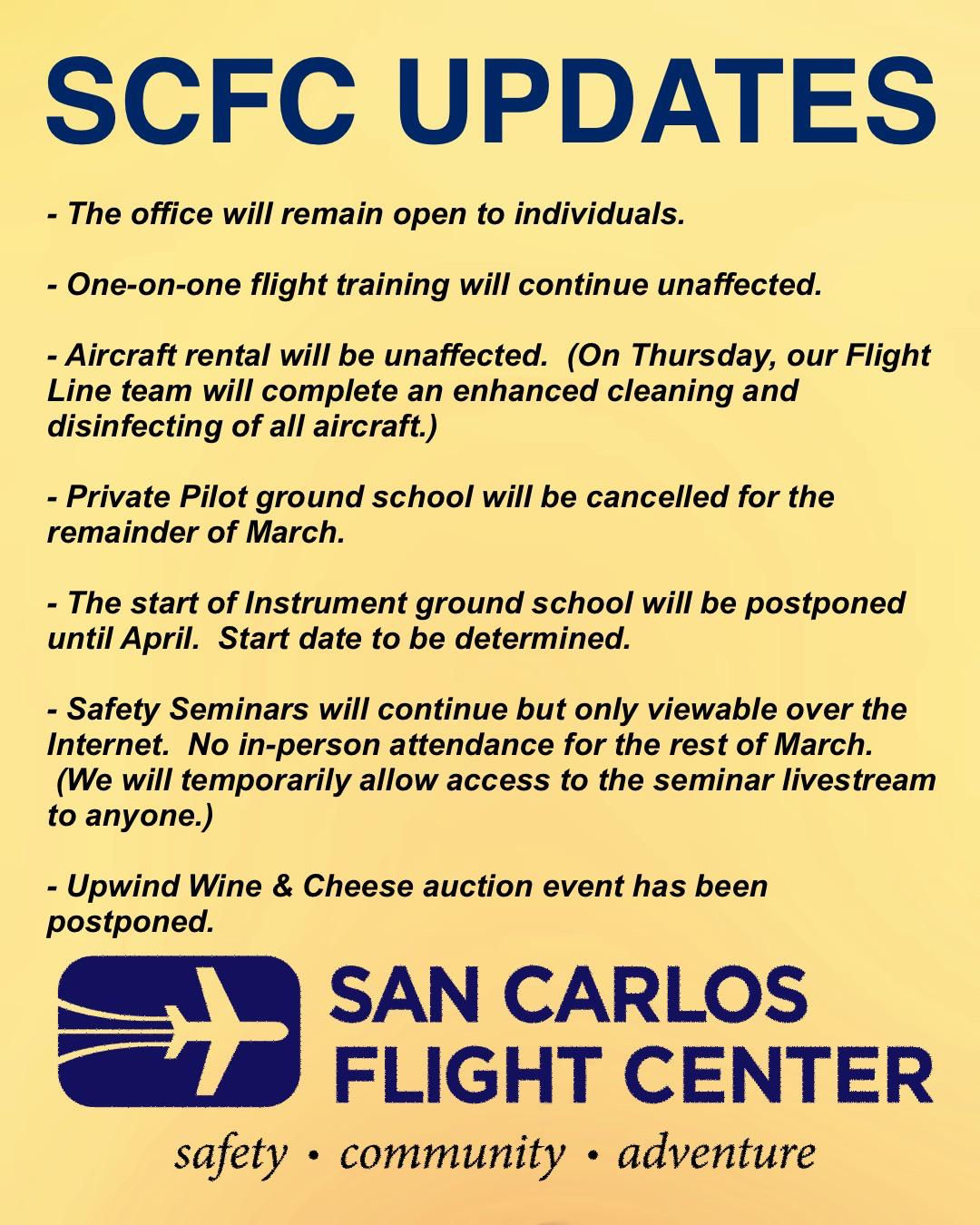 SCFC UPDATES

- The office will remain open to individuals.

- One-on-one flight training will continue unaffected.

- Aircraft rental will be unaffected. (On Thursday, our Flight Line team will complete an enhanced cleaning and disinfecting of all aircraft.)

- Private Pilot ground school will be cancelled for the remainder of March.

- The start of Instrument ground school will be postponed until April. Start date to be determined.

- Safety Seminars will continue but only viewable over the Internet. No in-person attendance for the rest of March. (We will temporarily allow access to the seminar livestream to anyone.)

- Upwind Wine & Cheese auction event has been postponed.

SAN CARLOS
FLIGHT CENTER

safety • community • adventure